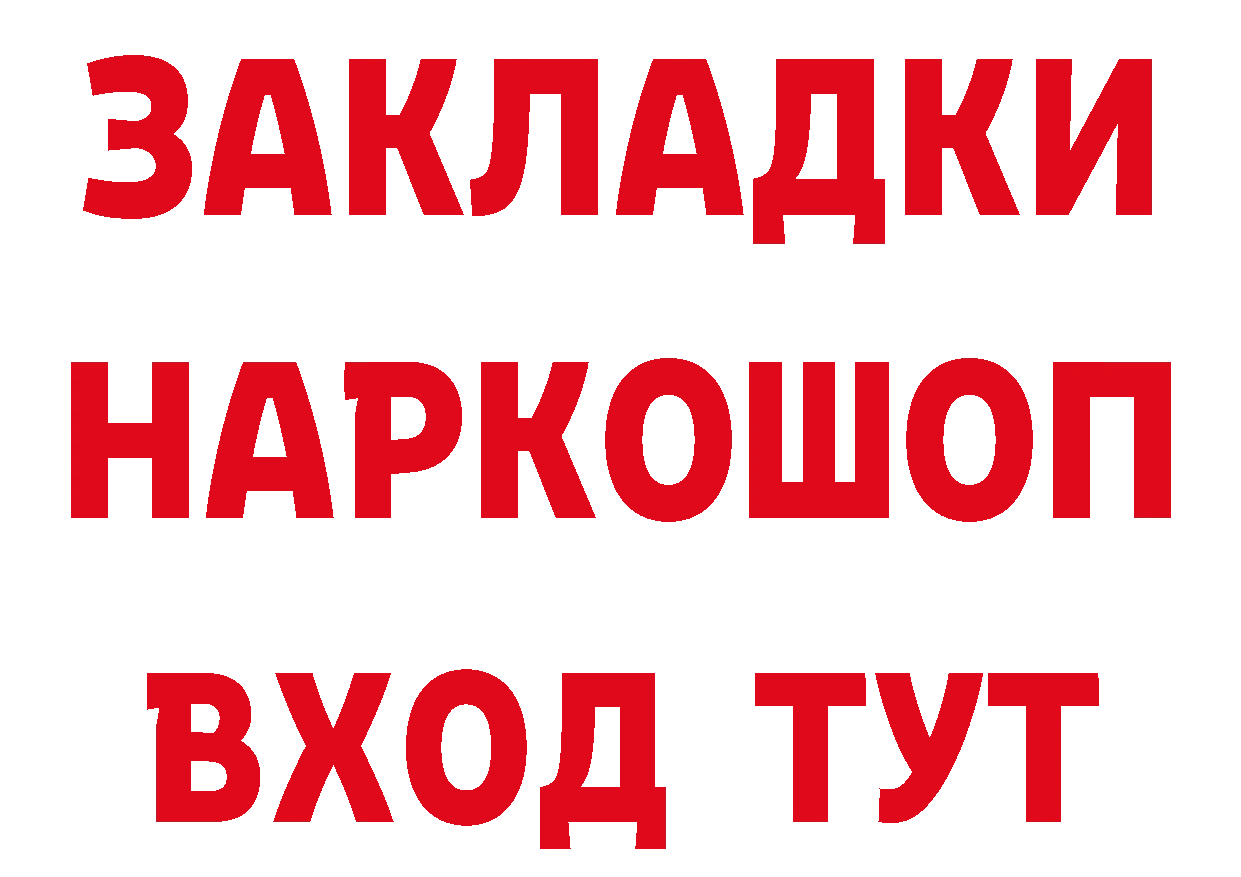 ЗАКЛАДКИ
НАРКОШОП
ВХОД ТУТ